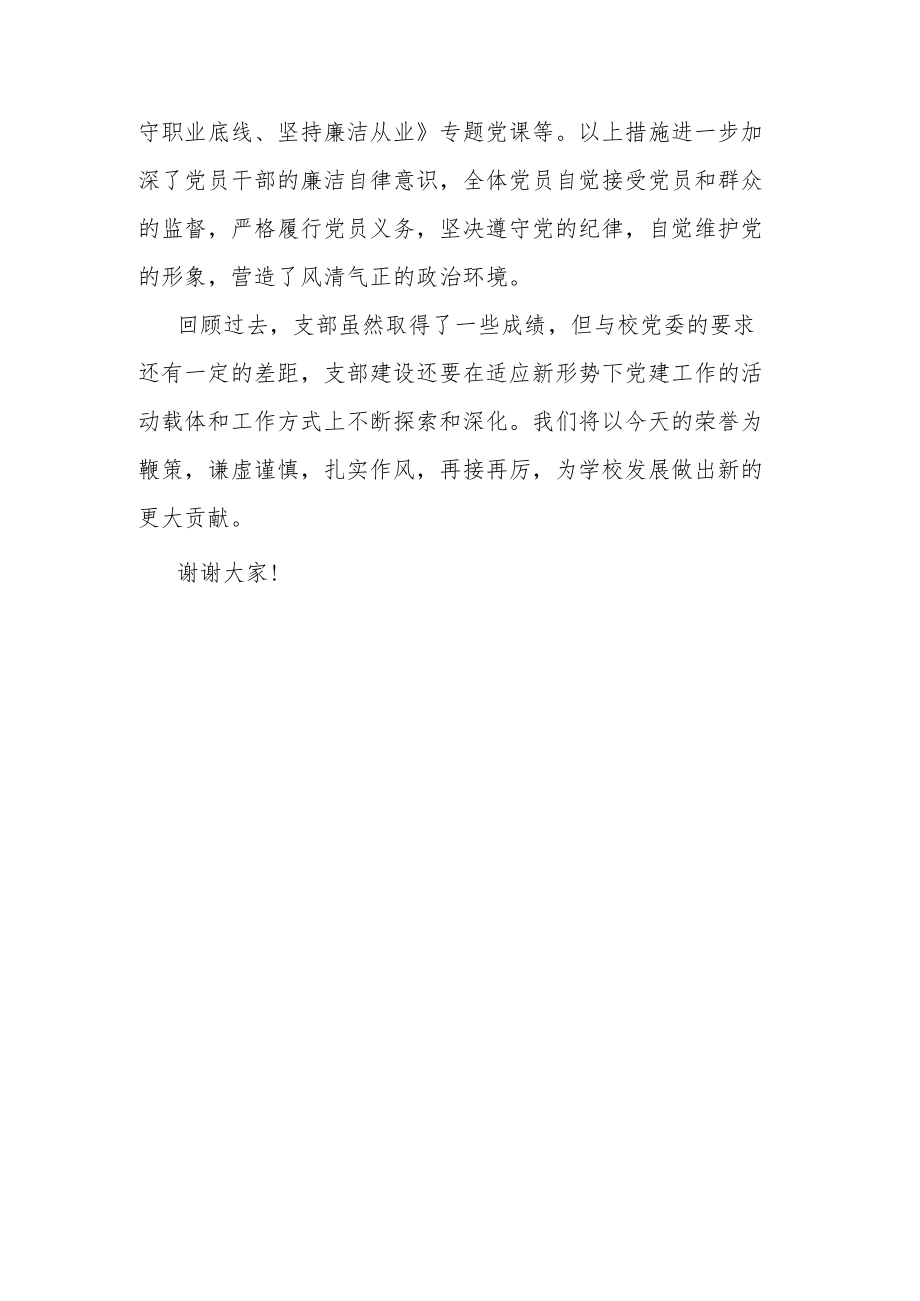 守职业底线、坚持廉洁从业》专题党课等。以上措施进一步加深了党员干部的廉洁自律意识，全体党员自觉接受党员和群众的监督，严格履行党员义务，坚决遵守党的纪律，自觉维护党的形象，营造了风清气正的政治环境。

回顾过去，支部虽然取得了一些成绩，但与校党委的要求还有一定的差距，支部建设还要在适应新形势下党建工作的活动载体和工作方式上不断探索和深化。我们将以今天的荣誉为鞭策，谦虚谨慎，扎实作风，再接再厉，为学校发展做出新的更大贡献。

谢谢大家！